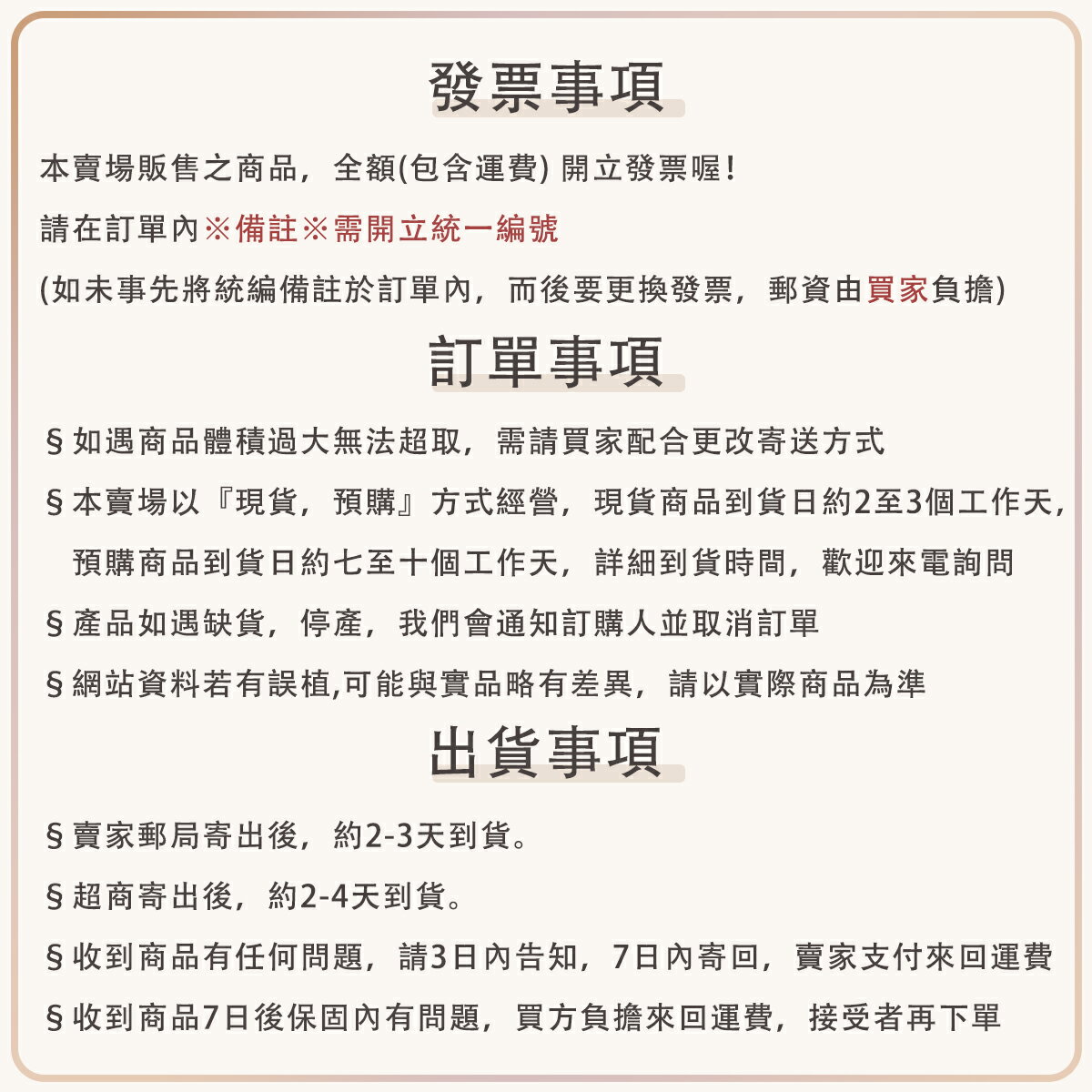 發票事項

本賣場販售之商品，全額(包含運費) 開立發票喔！

請在訂單內※備註※需開立統一編號

(如未事先將統編備註於訂單內，而後要更換發票，郵資由買家負擔)

訂單事項

§如遇商品體積過大無法超取，需請買家配合更改寄送方式

§本賣場以『現貨，預購』方式經營，現貨商品到貨日約2至3個工作天，預購商品到貨日約七至十個工作天，詳細到貨時間，歡迎來電詢問

§產品如遇缺貨，停產，我們會通知訂購人並取消訂單

§網站資料若有誤植,可能與實品略有差異，請以實際商品為準

出貨事項

§賣家郵局寄出後，約2-3天到貨。

§超商寄出後，約2-4天到貨。

§收到商品有任何問題，請3日內告知，7日內寄回，賣家支付來回運費

§收到商品7日後保固內有問題，買方負擔來回運費，接受者再下單